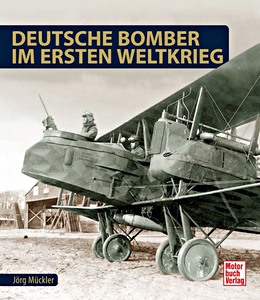 DEUTSCHE BOMBER IM ERSTEN WELTKRIEG

Jörg Mückler

Motor buch Verlag